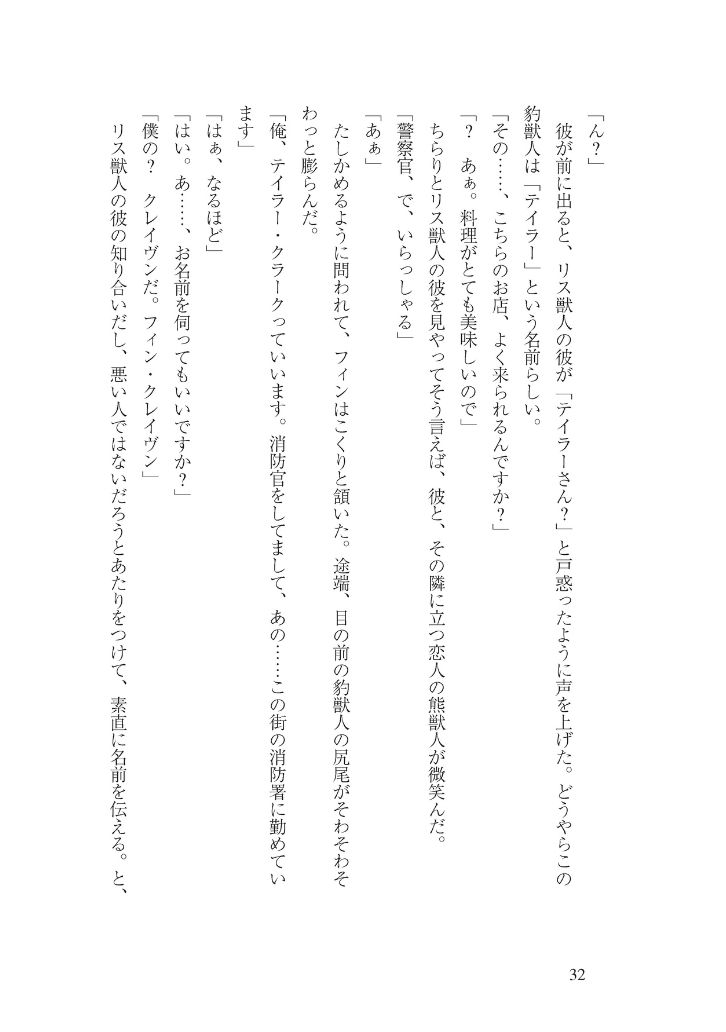 「ん？」

彼が前に出ると、リス獣人の彼が「テイラーさん？」と戸惑ったように声を上げた。どうやらこの豹獣人は「テイラー」という名前らしい。

「その……、こちらのお店、よく来られるんですか？」

「？　あぁ。料理がとても美味しいので」

ちらりとリス獣人の彼を見やってそう言えば、彼と、その隣に立つ恋人の熊獣人が微笑んだ。

「警察官、で、いらっしゃる」

「あぁ」

たしかめるように問われて、フィンはこくりと頷いた。途端、目の前の豹獣人の尻尾がそわそわそわっと膨らんだ。

「俺、テイラー・クラークっていいます。消防官をしてまして、あの……この街の消防署に勤めています」

「はぁ、なるほど」

「はい。あ……、お名前を伺ってもいいですか？」

「僕の？　クレイヴンだ。フィン・クレイヴン」

リス獣人の彼の知り合いだし、悪い人ではないだろうとあたりをつけて、素直に名前を伝える。と、

32